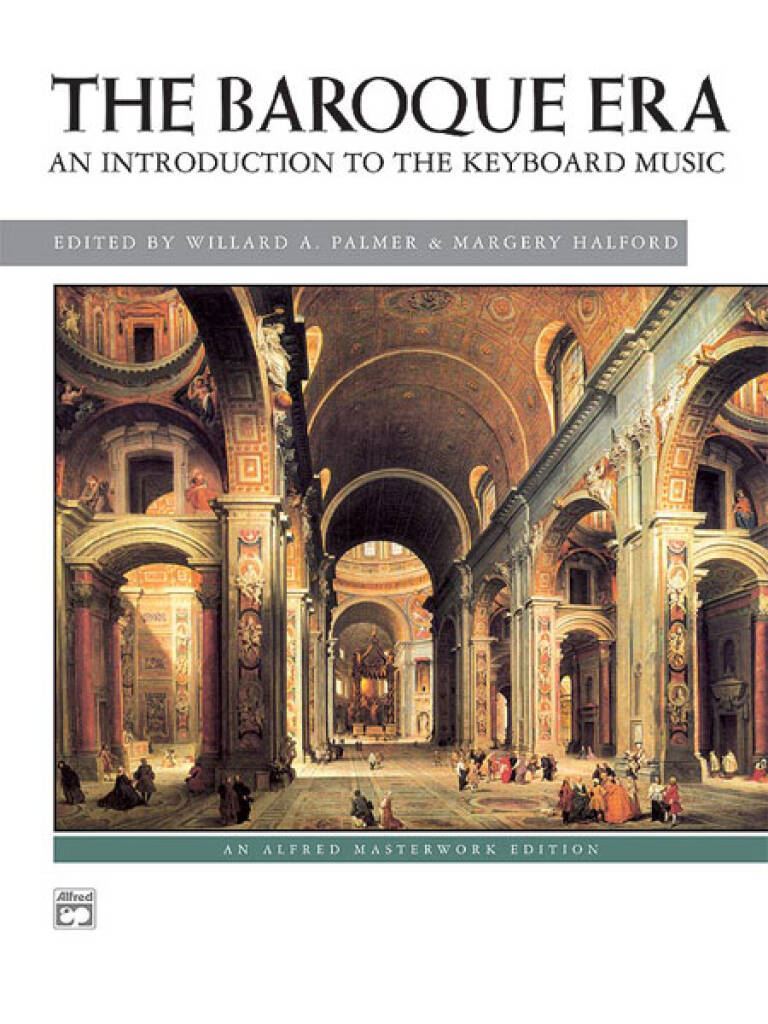 THE BAROQUE ERA
AN INTRODUCTION TO THE KEYBOARD MUSIC

EDITED BY WILLARD A. PALMER & MARGERY HALFORD

AN ALFRED MASTERWORK EDITION

Alfred